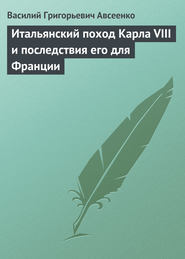 Василий Григорьевич Авсеенко

Итальянский поход Карла VIII и последствия его для Франции